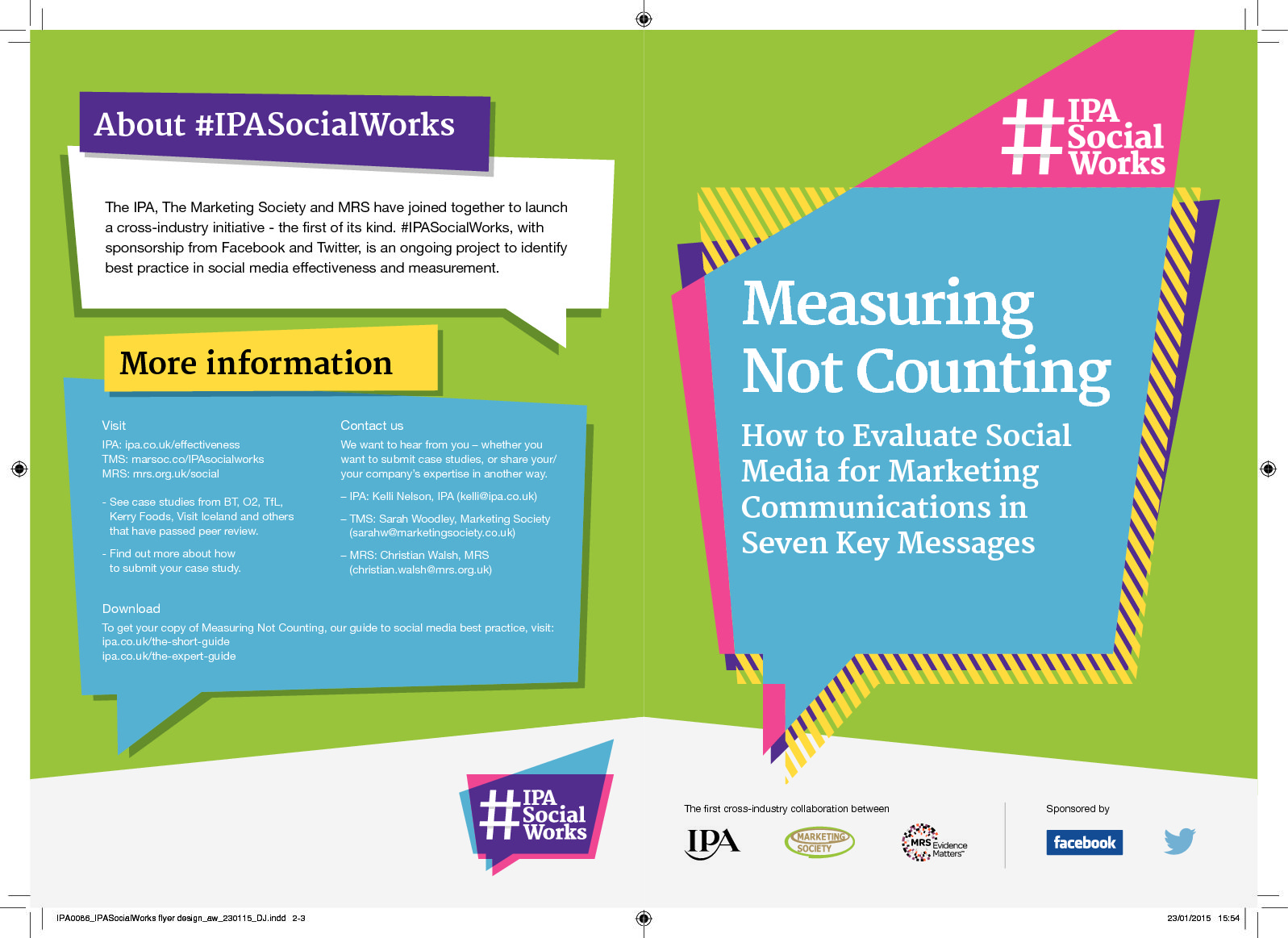 About #IPASocialWorks

The IPA, The Marketing Society and MRS have joined together to launch a cross-industry initiative - the first of its kind. #IPASocialWorks, with sponsorship from Facebook and Twitter, is an ongoing project to identify best practice in social media effectiveness and measurement.

More information

Visit
IPA: ipa.co.uk/effectiveness
TMS: marsoc.co/IPAsocialworks
MRS: mrs.org.uk/social

- See case studies from BT, O2, TfL, Kerry Foods, Visit Iceland and others that have passed peer review.

- Find out more about how to submit your case study.

Contact us
We want to hear from you – whether you want to submit case studies, or share your/ your company's expertise in another way.

– IPA: Kelli Nelson, IPA (kelli@ipa.co.uk)

– TMS: Sarah Woodley, Marketing Society (sarahw@marketingsociety.co.uk)

– MRS: Christian Walsh, MRS (christian.walsh@mrs.org.uk)

Download
To get your copy of Measuring Not Counting, our guide to social media best practice, visit:
ipa.co.uk/the-short-guide
ipa.co.uk/the-expert-guide

#IPA Social Works

#IPA Social Works

Measuring Not Counting

How to Evaluate Social Media for Marketing Communications in Seven Key Messages

The first cross-industry collaboration between

IPA

MARKETING SOCIETY

MRS Evidence Matters

Sponsored by

facebook

IPA0086_IPASocialWorks flyer design_aw_230115_DJ.indd 2-3

23/01/2015 15:54